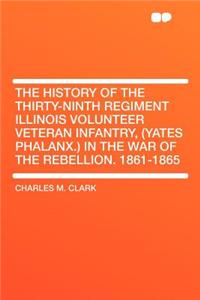 THE HISTORY OF THE THIRTY-NINTH REGIMENT ILLINOIS VOLUNTEER VETERAN INFANTRY, (YATES PHALANX.) IN THE WAR OF THE REBELLION. 1861-1865

CHARLES M. CLARK